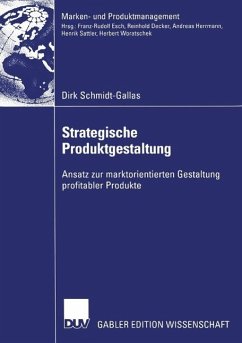 Marken- und Produktmanagement
Hrsg.: Franz-Rudolf Esch, Reinhold Decker, Andreas Herrmann, Henrik Sattler, Herbert Woratschek

Dirk Schmidt-Gallas

Strategische Produktgestaltung

Ansatz zur marktorientierten Gestaltung profitabler Produkte

DUV

GABLER EDITION WISSENSCHAFT